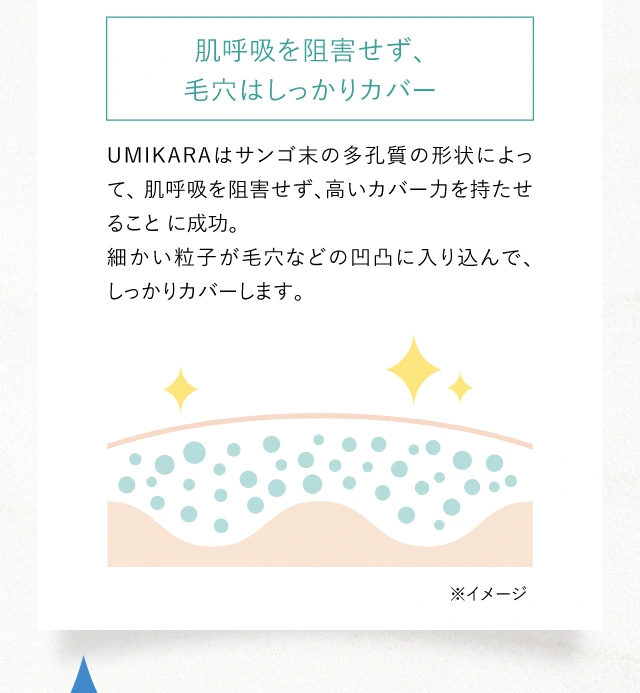 肌呼吸を阻害せず、
毛穴はしっかりカバー

UMIKARAはサンゴ末の多孔質の形状によって、肌呼吸を阻害せず､高いカバー力を持たせること に成功。
細かい粒子が毛穴などの凹凸に入り込んで、しっかりカバーします。

※イメージ